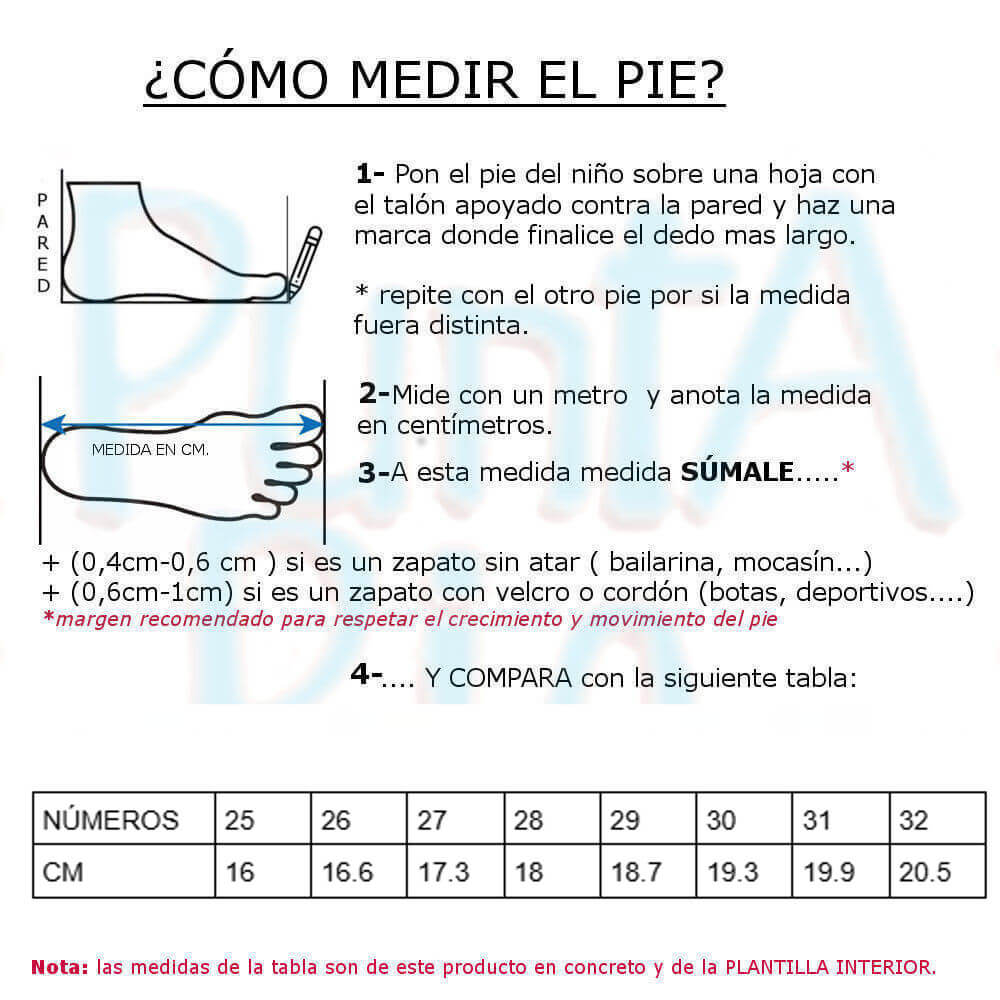 ¿CÓMO MEDIR EL PIE?

PARED

1- Pon el pie del niño sobre una hoja con el talón apoyado contra la pared y haz una marca donde finalice el dedo mas largo.

* repite con el otro pie por si la medida fuera distinta.

MEDIDA EN CM.

2-Mide con un metro y anota la medida en centímetros.

3-A esta medida medida SÚMALE.....*

+ (0,4cm-0,6 cm ) si es un zapato sin atar ( bailarina, mocasín...)
+ (0,6cm-1cm) si es un zapato con velcro o cordón (botas, deportivos....)
*margen recomendado para respetar el crecimiento y movimiento del pie

4-.... Y COMPARA con la siguiente tabla:

| NÚMEROS | 25 | 26 | 27 | 28 | 29 | 30 | 31 | 32 |
|---|---|---|---|---|---|---|---|---|
| CM | 16 | 16.6 | 17.3 | 18 | 18.7 | 19.3 | 19.9 | 20.5 |

Nota: las medidas de la tabla son de este producto en concreto y de la PLANTILLA INTERIOR.